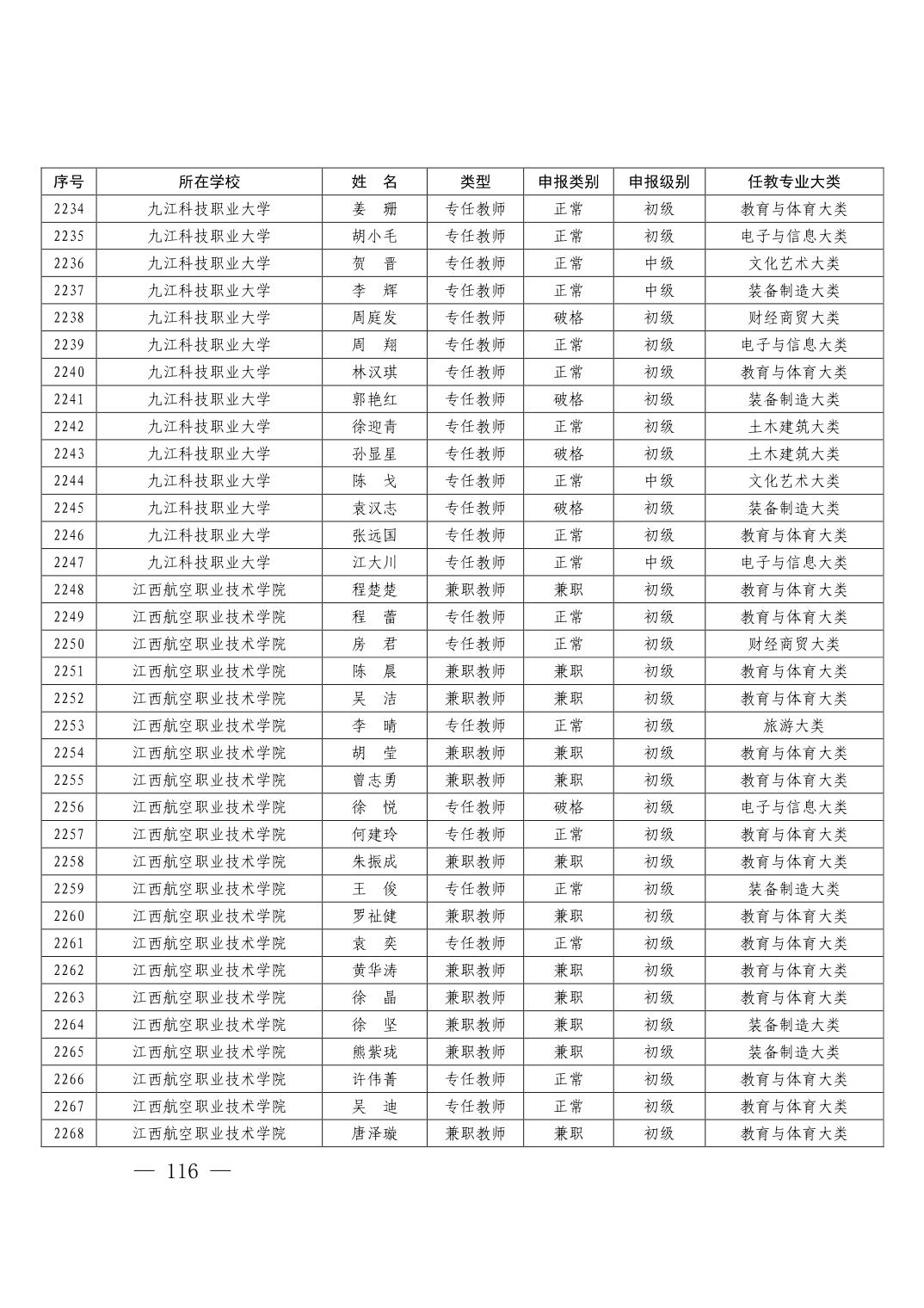 | 序号 | 所在学校 | 姓　名 | 类型 | 申报类别 | 申报级别 | 任教专业大类 |
|---|---|---|---|---|---|---|
| 2234 | 九江科技职业大学 | 姜　珊 | 专任教师 | 正常 | 初级 | 教育与体育大类 |
| 2235 | 九江科技职业大学 | 胡小毛 | 专任教师 | 正常 | 初级 | 电子与信息大类 |
| 2236 | 九江科技职业大学 | 贺　晋 | 专任教师 | 正常 | 中级 | 文化艺术大类 |
| 2237 | 九江科技职业大学 | 李　辉 | 专任教师 | 正常 | 中级 | 装备制造大类 |
| 2238 | 九江科技职业大学 | 周庭发 | 专任教师 | 破格 | 初级 | 财经商贸大类 |
| 2239 | 九江科技职业大学 | 周　翔 | 专任教师 | 正常 | 初级 | 电子与信息大类 |
| 2240 | 九江科技职业大学 | 林汉琪 | 专任教师 | 正常 | 初级 | 教育与体育大类 |
| 2241 | 九江科技职业大学 | 郭艳红 | 专任教师 | 破格 | 初级 | 装备制造大类 |
| 2242 | 九江科技职业大学 | 徐迎青 | 专任教师 | 正常 | 初级 | 土木建筑大类 |
| 2243 | 九江科技职业大学 | 孙显星 | 专任教师 | 破格 | 初级 | 土木建筑大类 |
| 2244 | 九江科技职业大学 | 陈　戈 | 专任教师 | 正常 | 中级 | 文化艺术大类 |
| 2245 | 九江科技职业大学 | 袁汉志 | 专任教师 | 破格 | 初级 | 装备制造大类 |
| 2246 | 九江科技职业大学 | 张远国 | 专任教师 | 正常 | 初级 | 教育与体育大类 |
| 2247 | 九江科技职业大学 | 江大川 | 专任教师 | 正常 | 中级 | 电子与信息大类 |
| 2248 | 江西航空职业技术学院 | 程楚楚 | 兼职教师 | 兼职 | 初级 | 教育与体育大类 |
| 2249 | 江西航空职业技术学院 | 程　蕾 | 专任教师 | 正常 | 初级 | 教育与体育大类 |
| 2250 | 江西航空职业技术学院 | 房　君 | 专任教师 | 正常 | 初级 | 财经商贸大类 |
| 2251 | 江西航空职业技术学院 | 陈　晨 | 兼职教师 | 兼职 | 初级 | 教育与体育大类 |
| 2252 | 江西航空职业技术学院 | 吴　洁 | 兼职教师 | 兼职 | 初级 | 教育与体育大类 |
| 2253 | 江西航空职业技术学院 | 李　晴 | 专任教师 | 正常 | 初级 | 旅游大类 |
| 2254 | 江西航空职业技术学院 | 胡　莹 | 兼职教师 | 兼职 | 初级 | 教育与体育大类 |
| 2255 | 江西航空职业技术学院 | 曾志勇 | 兼职教师 | 兼职 | 初级 | 教育与体育大类 |
| 2256 | 江西航空职业技术学院 | 徐　悦 | 专任教师 | 破格 | 初级 | 电子与信息大类 |
| 2257 | 江西航空职业技术学院 | 何建玲 | 专任教师 | 正常 | 初级 | 教育与体育大类 |
| 2258 | 江西航空职业技术学院 | 朱振成 | 兼职教师 | 兼职 | 初级 | 教育与体育大类 |
| 2259 | 江西航空职业技术学院 | 王　俊 | 专任教师 | 正常 | 初级 | 装备制造大类 |
| 2260 | 江西航空职业技术学院 | 罗祉健 | 兼职教师 | 兼职 | 初级 | 教育与体育大类 |
| 2261 | 江西航空职业技术学院 | 袁　奕 | 专任教师 | 正常 | 初级 | 教育与体育大类 |
| 2262 | 江西航空职业技术学院 | 黄华涛 | 兼职教师 | 兼职 | 初级 | 教育与体育大类 |
| 2263 | 江西航空职业技术学院 | 徐　晶 | 兼职教师 | 兼职 | 初级 | 教育与体育大类 |
| 2264 | 江西航空职业技术学院 | 徐　坚 | 兼职教师 | 兼职 | 初级 | 装备制造大类 |
| 2265 | 江西航空职业技术学院 | 熊紫珑 | 兼职教师 | 兼职 | 初级 | 装备制造大类 |
| 2266 | 江西航空职业技术学院 | 许伟菁 | 专任教师 | 正常 | 初级 | 教育与体育大类 |
| 2267 | 江西航空职业技术学院 | 吴　迪 | 专任教师 | 正常 | 初级 | 教育与体育大类 |
| 2268 | 江西航空职业技术学院 | 唐泽璇 | 兼职教师 | 兼职 | 初级 | 教育与体育大类 |

— 116 —